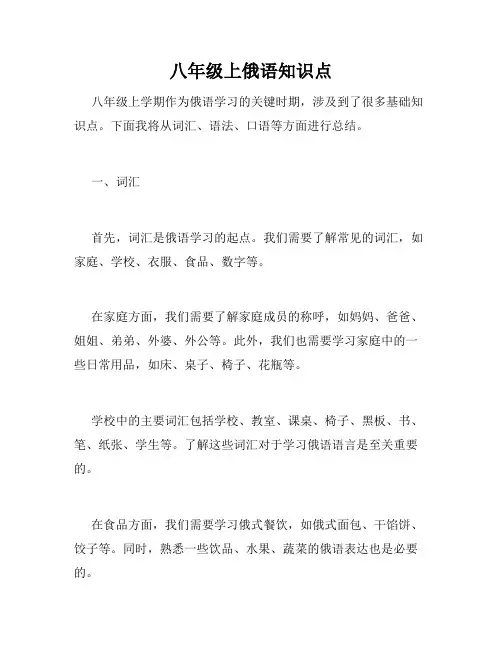 八年级上俄语知识点

八年级上学期作为俄语学习的关键时期，涉及到了很多基础知识点。下面我将从词汇、语法、口语等方面进行总结。

一、词汇

首先，词汇是俄语学习的起点。我们需要了解常见的词汇，如家庭、学校、衣服、食品、数字等。

在家庭方面，我们需要了解家庭成员的称呼，如妈妈、爸爸、姐姐、弟弟、外婆、外公等。此外，我们也需要学习家庭中的一些日常用品，如床、桌子、椅子、花瓶等。

学校中的主要词汇包括学校、教室、课桌、椅子、黑板、书、笔、纸张、学生等。了解这些词汇对于学习俄语语言是至关重要的。

在食品方面，我们需要学习俄式餐饮，如俄式面包、干馅饼、饺子等。同时，熟悉一些饮品、水果、蔬菜的俄语表达也是必要的。